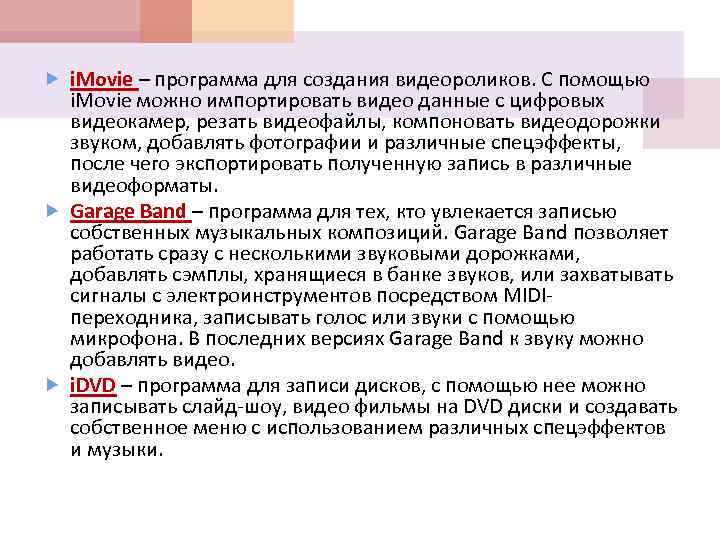 iMovie – программа для создания видеороликов. С помощью iMovie можно импортировать видео данные с цифровых видеокамер, резать видеофайлы, компоновать видеодорожки звуком, добавлять фотографии и различные спецэффекты, после чего экспортировать полученную запись в различные видеоформаты.

Garage Band – программа для тех, кто увлекается записью собственных музыкальных композиций. Garage Band позволяет работать сразу с несколькими звуковыми дорожками, добавлять сэмплы, хранящиеся в банке звуков, или захватывать сигналы с электроинструментов посредством MIDI-переходника, записывать голос или звуки с помощью микрофона. В последних версиях Garage Band к звуку можно добавлять видео.

iDVD – программа для записи дисков, с помощью нее можно записывать слайд-шоу, видео фильмы на DVD диски и создавать собственное меню с использованием различных спецэффектов и музыки.